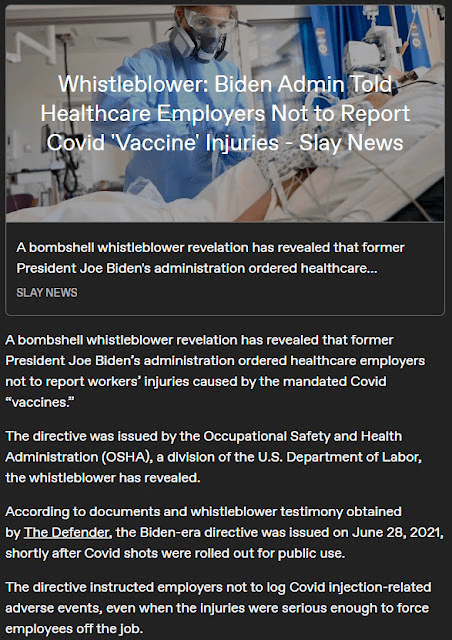 Whistleblower: Biden Admin Told Healthcare Employers Not to Report Covid 'Vaccine' Injuries - Slay News

A bombshell whistleblower revelation has revealed that former President Joe Biden's administration ordered healthcare...

SLAY NEWS

A bombshell whistleblower revelation has revealed that former President Joe Biden's administration ordered healthcare employers not to report workers' injuries caused by the mandated Covid "vaccines."

The directive was issued by the Occupational Safety and Health Administration (OSHA), a division of the U.S. Department of Labor, the whistleblower has revealed.

According to documents and whistleblower testimony obtained by The Defender, the Biden-era directive was issued on June 28, 2021, shortly after Covid shots were rolled out for public use.

The directive instructed employers not to log Covid injection-related adverse events, even when the injuries were serious enough to force employees off the job.